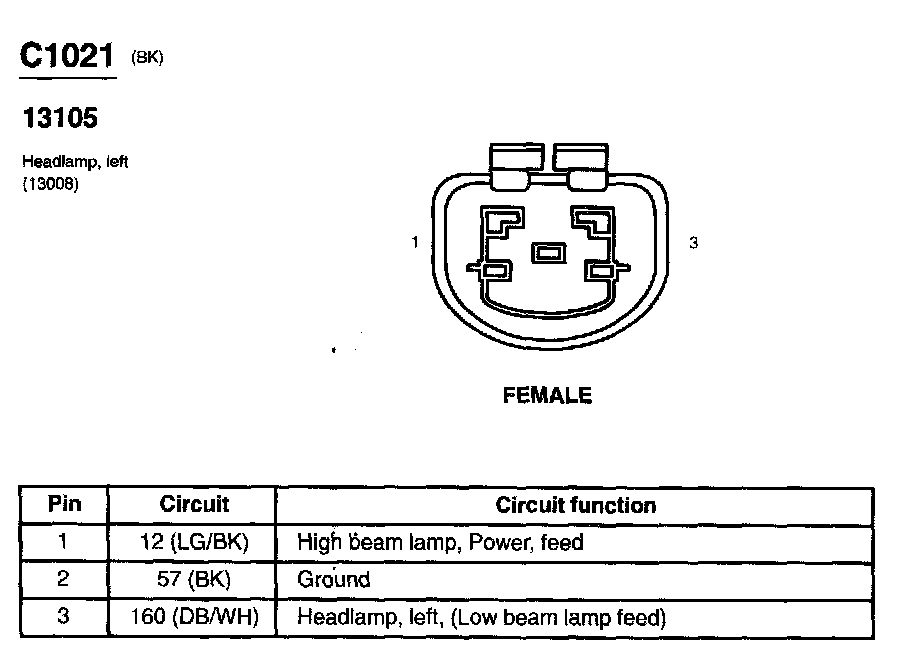 C1021 (BK)

13105

Headlamp, left
(13008)

1

3

FEMALE

| Pin | Circuit | Circuit function |
|---|---|---|
| 1 | 12 (LG/BK) | High beam lamp, Power, feed |
| 2 | 57 (BK) | Ground |
| 3 | 160 (DB/WH) | Headlamp, left, (Low beam lamp feed) |